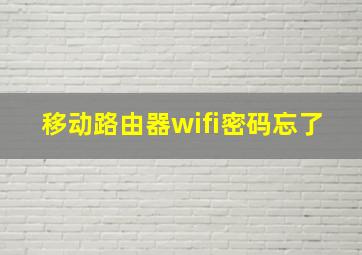 移动路由器wifi密码忘了